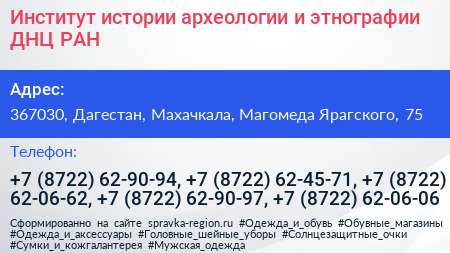 Институт истории археологии и этнографии ДНЦ РАН

Адрес:

367030, Дагестан, Махачкала, Магомеда Ярагского, 75

Телефон:

+7 (8722) 62-90-94, +7 (8722) 62-45-71, +7 (8722) 62-06-62, +7 (8722) 62-90-97, +7 (8722) 62-06-06

Сформированно на сайте spravka-region.ru #Одежда_и_обувь #Обувные_магазины #Одежда_и_аксессуары #Головные_шейные_уборы #Солнцезащитные_очки #Сумки_и_кожгалантерея #Мужская_одежда